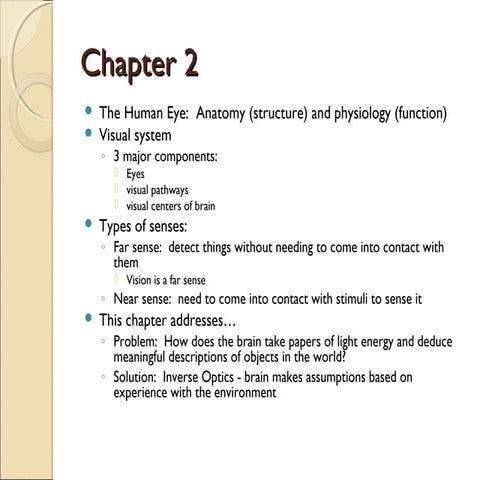 Chapter 2

- The Human Eye: Anatomy (structure) and physiology (function)
- Visual system
  - 3 major components:
    - Eyes
    - visual pathways
    - visual centers of brain
- Types of senses:
  - Far sense: detect things without needing to come into contact with them
    - Vision is a far sense
  - Near sense: need to come into contact with stimuli to sense it
- This chapter addresses…
  - Problem: How does the brain take papers of light energy and deduce meaningful descriptions of objects in the world?
  - Solution: Inverse Optics - brain makes assumptions based on experience with the environment